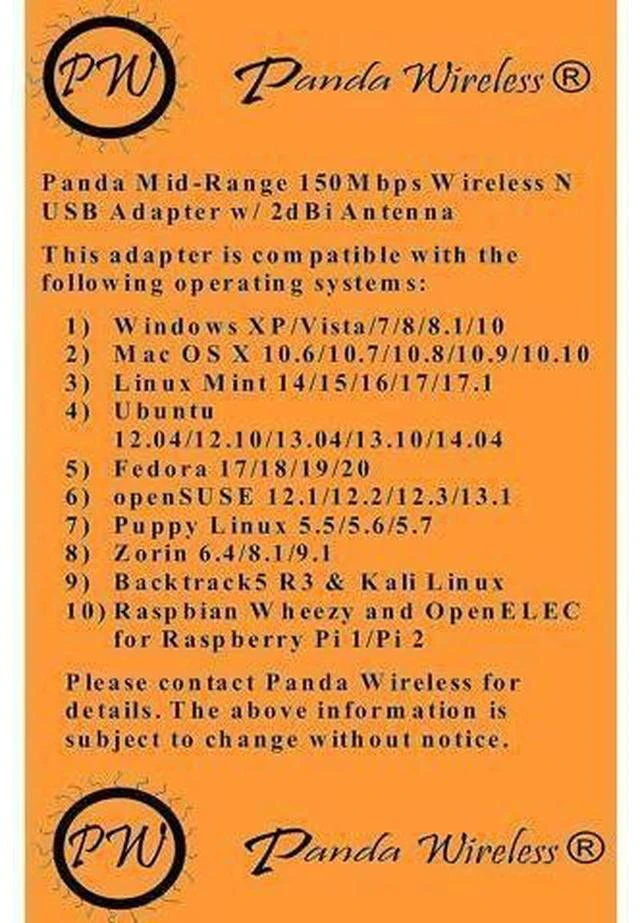 PW Panda Wireless ®

Panda Mid-Range 150Mbps Wireless N USB Adapter w/ 2dBi Antenna

This adapter is compatible with the following operating systems:

1) Windows XP/Vista/7/8/8.1/10
2) Mac OS X 10.6/10.7/10.8/10.9/10.10
3) Linux Mint 14/15/16/17/17.1
4) Ubuntu 12.04/12.10/13.04/13.10/14.04
5) Fedora 17/18/19/20
6) openSUSE 12.1/12.2/12.3/13.1
7) Puppy Linux 5.5/5.6/5.7
8) Zorin 6.4/8.1/9.1
9) Backtrack5 R3 & Kali Linux
10) Raspbian Wheezy and OpenELEC for Raspberry Pi 1/Pi 2

Please contact Panda Wireless for details. The above information is subject to change without notice.

PW Panda Wireless ®